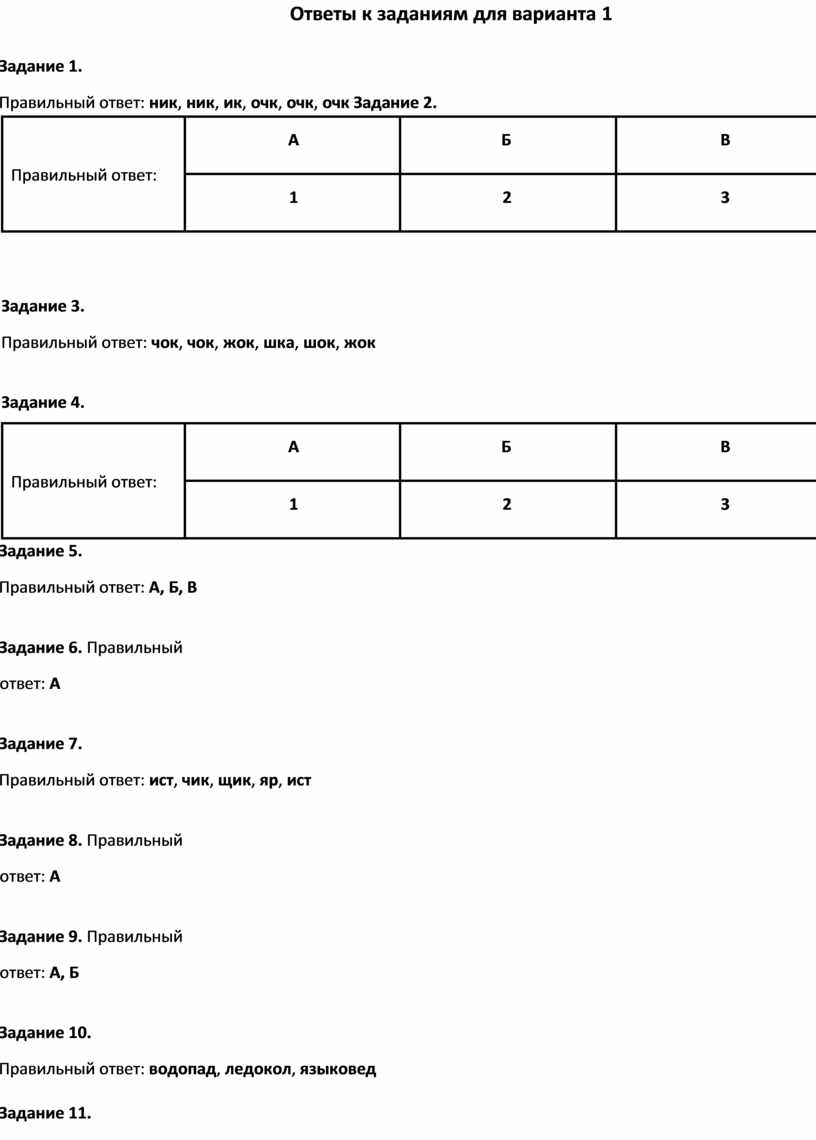 Ответы к заданиям для варианта 1

Задание 1.

Правильный ответ: ник, ник, ик, очк, очк, очк Задание 2.

| Правильный ответ: | А | Б | В |
|---|---|---|---|
| | 1 | 2 | 3 |

Задание 3.

Правильный ответ: чок, чок, жок, шка, шок, жок

Задание 4.

| Правильный ответ: | А | Б | В |
|---|---|---|---|
| | 1 | 2 | 3 |

Задание 5.

Правильный ответ: А, Б, В

Задание 6. Правильный ответ: А

Задание 7.

Правильный ответ: ист, чик, щик, яр, ист

Задание 8. Правильный ответ: А

Задание 9. Правильный ответ: А, Б

Задание 10.

Правильный ответ: водопад, ледокол, языковед

Задание 11.